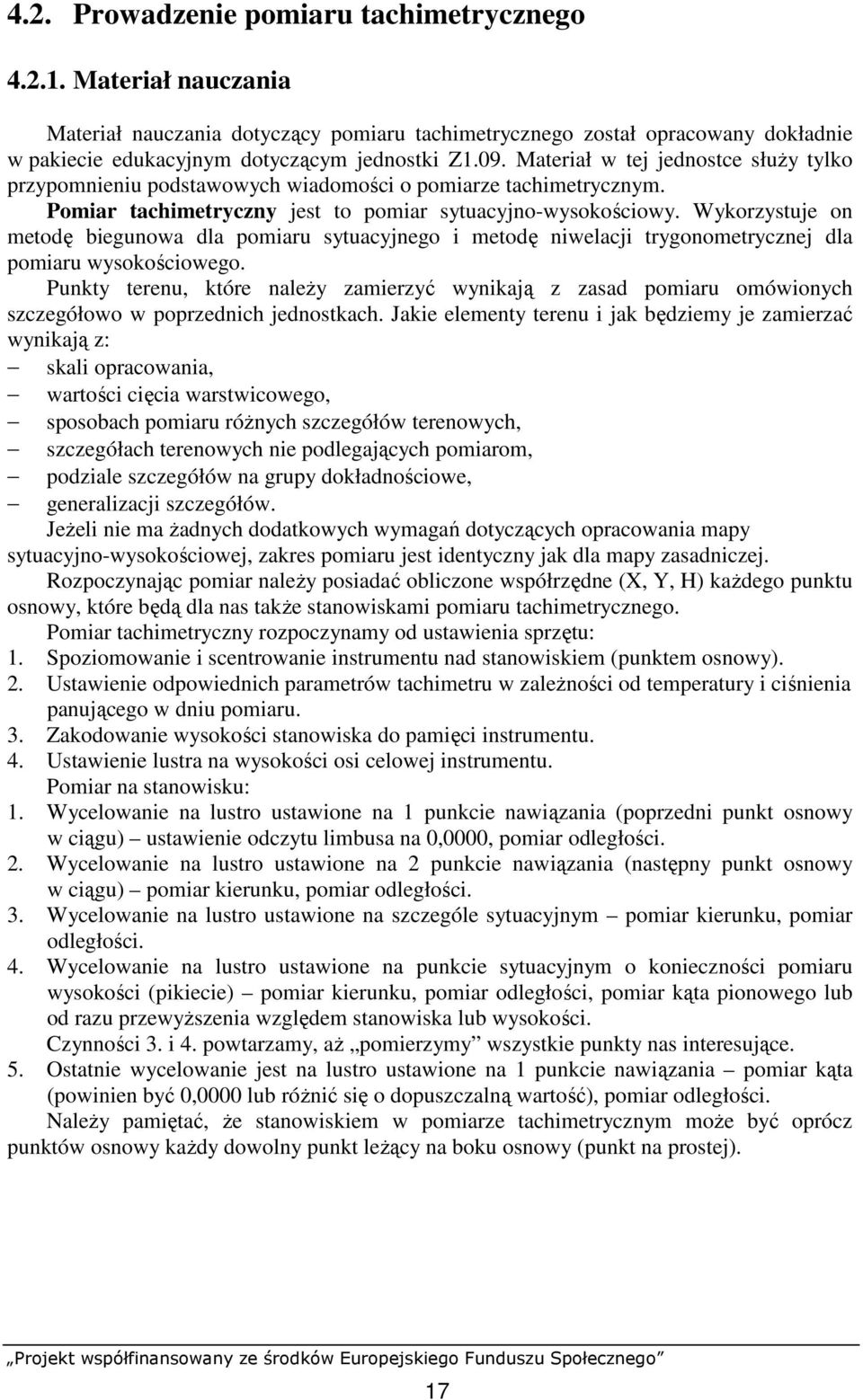 4.2. Prowadzenie pomiaru tachimetrycznego

4.2.1. Materiał nauczania

Materiał nauczania dotyczący pomiaru tachimetrycznego został opracowany dokładnie w pakiecie edukacyjnym dotyczącym jednostki Z1.09. Materiał w tej jednostce służy tylko przypomnieniu podstawowych wiadomości o pomiarze tachimetrycznym.

Pomiar tachimetryczny jest to pomiar sytuacyjno-wysokościowy. Wykorzystuje on metodę biegunowa dla pomiaru sytuacyjnego i metodę niwelacji trygonometrycznej dla pomiaru wysokościowego.

Punkty terenu, które należy zamierzyć wynikają z zasad pomiaru omówionych szczegółowo w poprzednich jednostkach. Jakie elementy terenu i jak będziemy je zamierzać wynikają z:
– skali opracowania,
– wartości cięcia warstwicowego,
– sposobach pomiaru różnych szczegółów terenowych,
– szczegółach terenowych nie podlegających pomiarom,
– podziale szczegółów na grupy dokładnościowe,
– generalizacji szczegółów.

Jeżeli nie ma żadnych dodatkowych wymagań dotyczących opracowania mapy sytuacyjno-wysokościowej, zakres pomiaru jest identyczny jak dla mapy zasadniczej.

Rozpoczynając pomiar należy posiadać obliczone współrzędne (X, Y, H) każdego punktu osnowy, które będą dla nas także stanowiskami pomiaru tachimetrycznego.

Pomiar tachimetryczny rozpoczynamy od ustawienia sprzętu:
1. Spoziomowanie i scentrowanie instrumentu nad stanowiskiem (punktem osnowy).
2. Ustawienie odpowiednich parametrów tachimetru w zależności od temperatury i ciśnienia panującego w dniu pomiaru.
3. Zakodowanie wysokości stanowiska do pamięci instrumentu.
4. Ustawienie lustra na wysokości osi celowej instrumentu.

Pomiar na stanowisku:
1. Wycelowanie na lustro ustawione na 1 punkcie nawiązania (poprzedni punkt osnowy w ciągu) – ustawienie odczytu limbusa na 0,0000, pomiar odległości.
2. Wycelowanie na lustro ustawione na 2 punkcie nawiązania (następny punkt osnowy w ciągu) – pomiar kierunku, pomiar odległości.
3. Wycelowanie na lustro ustawione na szczególe sytuacyjnym – pomiar kierunku, pomiar odległości.
4. Wycelowanie na lustro ustawione na punkcie sytuacyjnym o konieczności pomiaru wysokości (pikiecie) – pomiar kierunku, pomiar odległości, pomiar kąta pionowego lub od razu przewyższenia względem stanowiska lub wysokości.
Czynności 3. i 4. powtarzamy, aż „pomierzymy” wszystkie punkty nas interesujące.
5. Ostatnie wycelowanie jest na lustro ustawione na 1 punkcie nawiązania – pomiar kąta (powinien być 0,0000 lub różnić się o dopuszczalną wartość), pomiar odległości.

Należy pamiętać, że stanowiskiem w pomiarze tachimetrycznym może być oprócz punktów osnowy każdy dowolny punkt leżący na boku osnowy (punkt na prostej).

„Projekt współfinansowany ze środków Europejskiego Funduszu Społecznego”

17